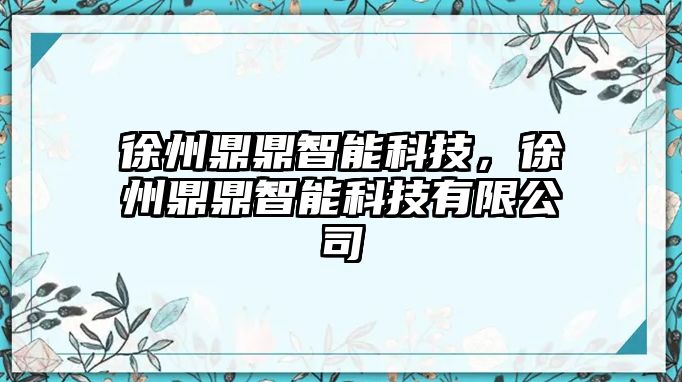 徐州鼎鼎智能科技，徐州鼎鼎智能科技有限公司